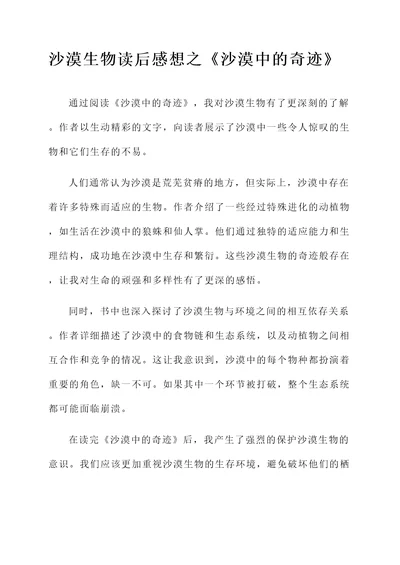 沙漠生物读后感想之《沙漠中的奇迹》

通过阅读《沙漠中的奇迹》，我对沙漠生物有了更深刻的了解。作者以生动精彩的文字，向读者展示了沙漠中一些令人惊叹的生物和它们生存的不易。

人们通常认为沙漠是荒芜贫瘠的地方，但实际上，沙漠中存在着许多特殊而适应的生物。作者介绍了一些经过特殊进化的动植物，如生活在沙漠中的狼蛛和仙人掌。他们通过独特的适应能力和生理结构，成功地在沙漠中生存和繁衍。这些沙漠生物的奇迹般存在，让我对生命的顽强和多样性有了更深的感悟。

同时，书中也深入探讨了沙漠生物与环境之间的相互依存关系。作者详细描述了沙漠中的食物链和生态系统，以及动植物之间相互合作和竞争的情况。这让我意识到，沙漠中的每个物种都扮演着重要的角色，缺一不可。如果其中一个环节被打破，整个生态系统都可能面临崩溃。

在读完《沙漠中的奇迹》后，我产生了强烈的保护沙漠生物的意识。我们应该更加重视沙漠生物的生存环境，避免破坏他们的栖